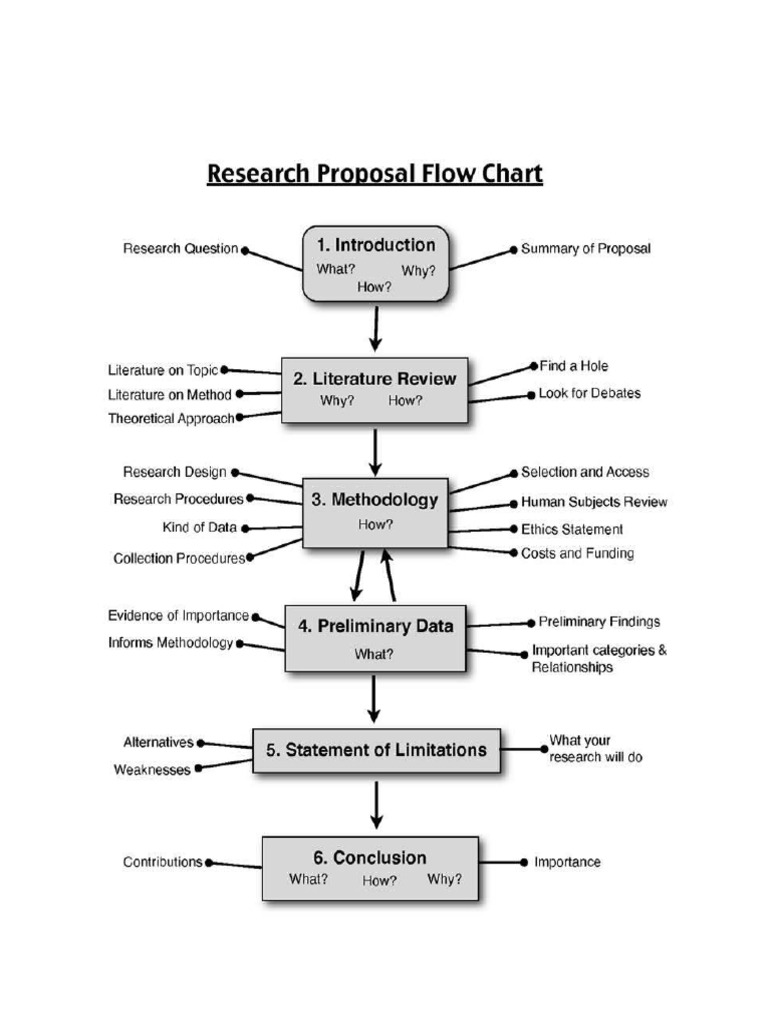 Research Proposal Flow Chart

Research Question

1. Introduction
What? Why?
How?

Summary of Proposal

Literature on Topic
Literature on Method
Theoretical Approach

2. Literature Review
Why? How?

Find a Hole
Look for Debates

Research Design
Research Procedures
Kind of Data
Collection Procedures

3. Methodology
How?

Selection and Access
Human Subjects Review
Ethics Statement
Costs and Funding

Evidence of Importance
Informs Methodology

4. Preliminary Data
What?

Preliminary Findings
Important categories & Relationships

Alternatives
Weaknesses

5. Statement of Limitations

What your research will do

Contributions

6. Conclusion
What? How? Why?

Importance